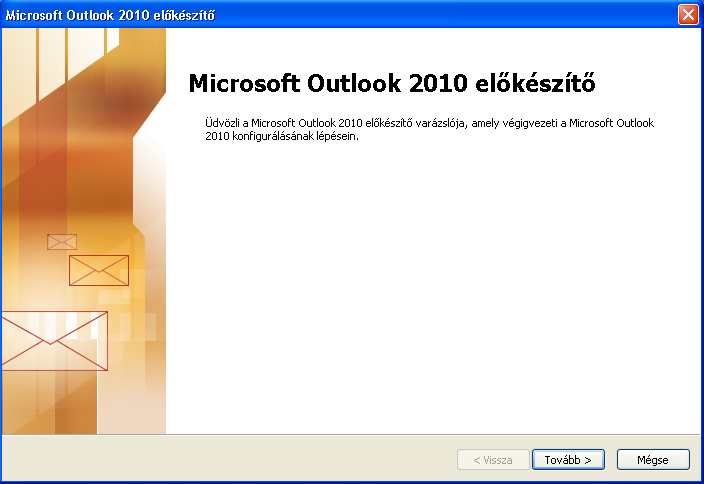 Microsoft Outlook 2010 előkészítő

Microsoft Outlook 2010 előkészítő

Üdvözli a Microsoft Outlook 2010 előkészítő varázslója, amely végigvezeti a Microsoft Outlook 2010 konfigurálásának lépésein.

< Vissza
Tovább >
Mégse